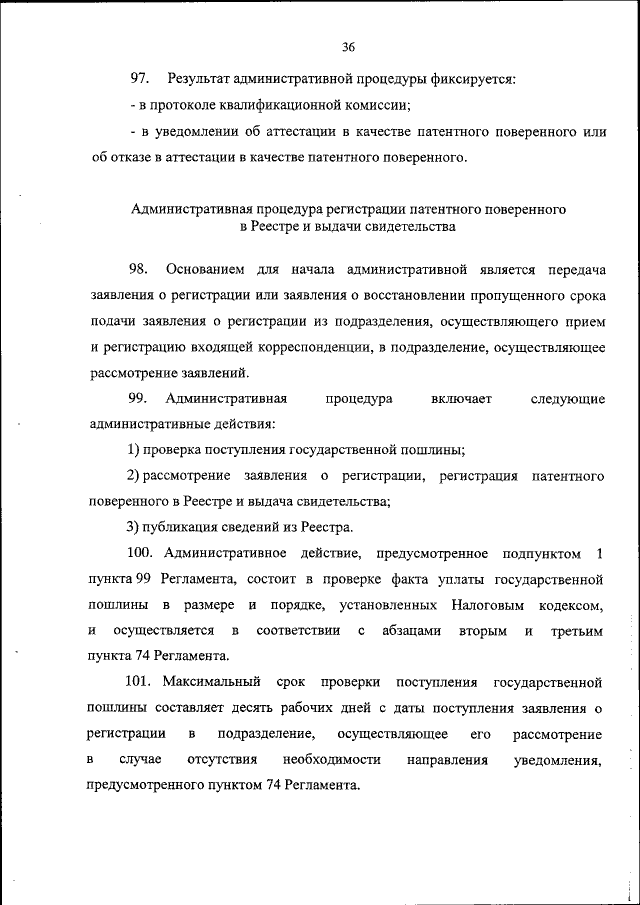 36

97. Результат административной процедуры фиксируется:

- в протоколе квалификационной комиссии;

- в уведомлении об аттестации в качестве патентного поверенного или об отказе в аттестации в качестве патентного поверенного.

Административная процедура регистрации патентного поверенного в Реестре и выдачи свидетельства

98. Основанием для начала административной является передача заявления о регистрации или заявления о восстановлении пропущенного срока подачи заявления о регистрации из подразделения, осуществляющего прием и регистрацию входящей корреспонденции, в подразделение, осуществляющее рассмотрение заявлений.

99. Административная процедура включает следующие административные действия:

1) проверка поступления государственной пошлины;

2) рассмотрение заявления о регистрации, регистрация патентного поверенного в Реестре и выдача свидетельства;

3) публикация сведений из Реестра.

100. Административное действие, предусмотренное подпунктом 1 пункта 99 Регламента, состоит в проверке факта уплаты государственной пошлины в размере и порядке, установленных Налоговым кодексом, и осуществляется в соответствии с абзацами вторым и третьим пункта 74 Регламента.

101. Максимальный срок проверки поступления государственной пошлины составляет десять рабочих дней с даты поступления заявления о регистрации в подразделение, осуществляющее его рассмотрение в случае отсутствия необходимости направления уведомления, предусмотренного пунктом 74 Регламента.